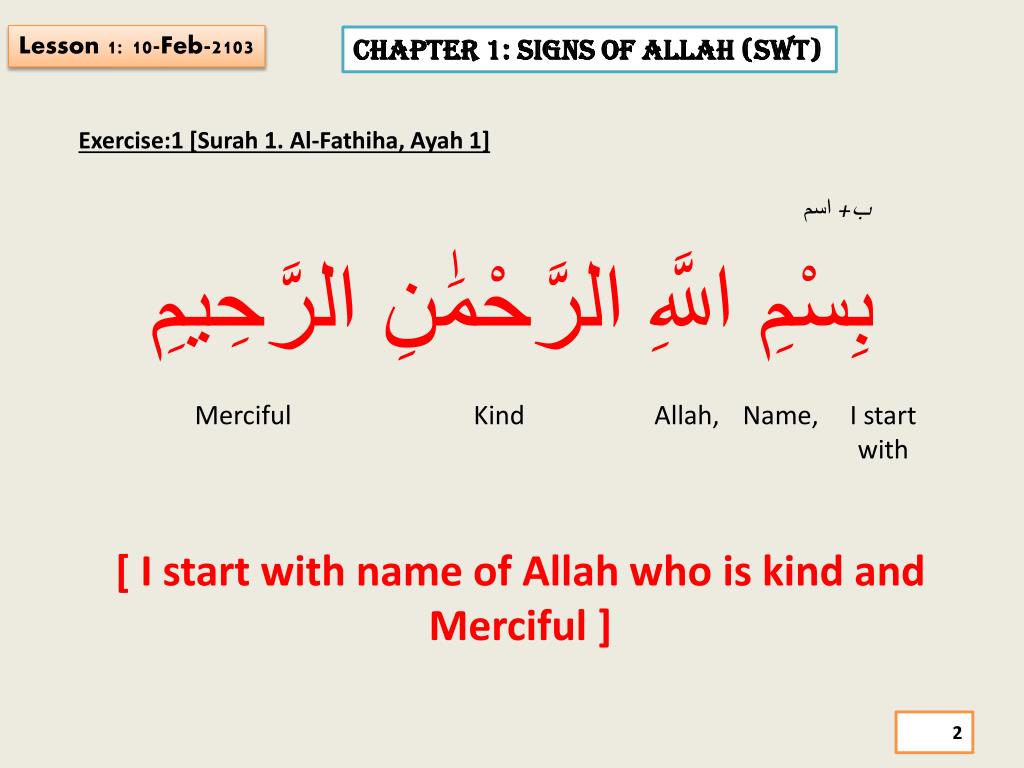 Lesson 1: 10-Feb-2103

CHAPTER 1: SIGNS OF ALLAH (SWT)

Exercise:1 [Surah 1. Al-Fathiha, Ayah 1]

ب+ اسم

بِسْمِ اللَّهِ الرَّحْمَٰنِ الرَّحِيمِ

Merciful Kind Allah, Name, I start with

[ I start with name of Allah who is kind and Merciful ]

2